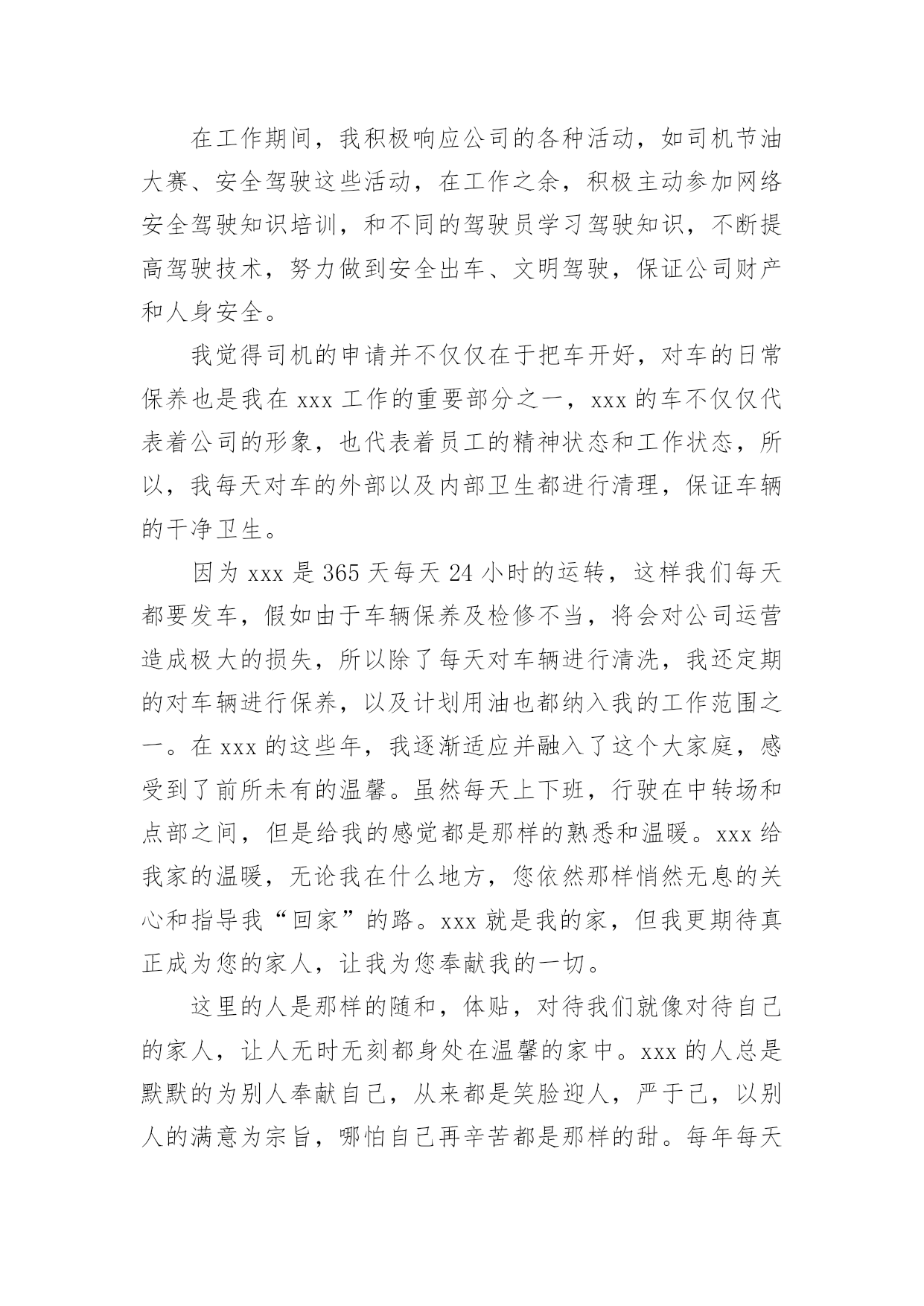 在工作期间，我积极响应公司的各种活动，如司机节油大赛、安全驾驶这些活动，在工作之余，积极主动参加网络安全驾驶知识培训，和不同的驾驶员学习驾驶知识，不断提高驾驶技术，努力做到安全出车、文明驾驶，保证公司财产和人身安全。

我觉得司机的申请并不仅仅在于把车开好，对车的日常保养也是我在 xxx 工作的重要部分之一，xxx 的车不仅仅代表着公司的形象，也代表着员工的精神状态和工作状态，所以，我每天对车的外部以及内部卫生都进行清理，保证车辆的干净卫生。

因为 xxx 是 365 天每天 24 小时的运转，这样我们每天都要发车，假如由于车辆保养及检修不当，将会对公司运营造成极大的损失，所以除了每天对车辆进行清洗，我还定期的对车辆进行保养，以及计划用油也都纳入我的工作范围之一。在 xxx 的这些年，我逐渐适应并融入了这个大家庭，感受到了前所未有的温馨。虽然每天上下班，行驶在中转场和点部之间，但是给我的感觉都是那样的熟悉和温暖。xxx 给我家的温暖，无论我在什么地方，您依然那样悄然无息的关心和指导我“回家”的路。xxx 就是我的家，但我更期待真正成为您的家人，让我为您奉献我的一切。

这里的人是那样的随和，体贴，对待我们就像对待自己的家人，让人无时无刻都身处在温馨的家中。xxx 的人总是默默的为别人奉献自己，从来都是笑脸迎人，严于己，以别人的满意为宗旨，哪怕自己再辛苦都是那样的甜。每年每天